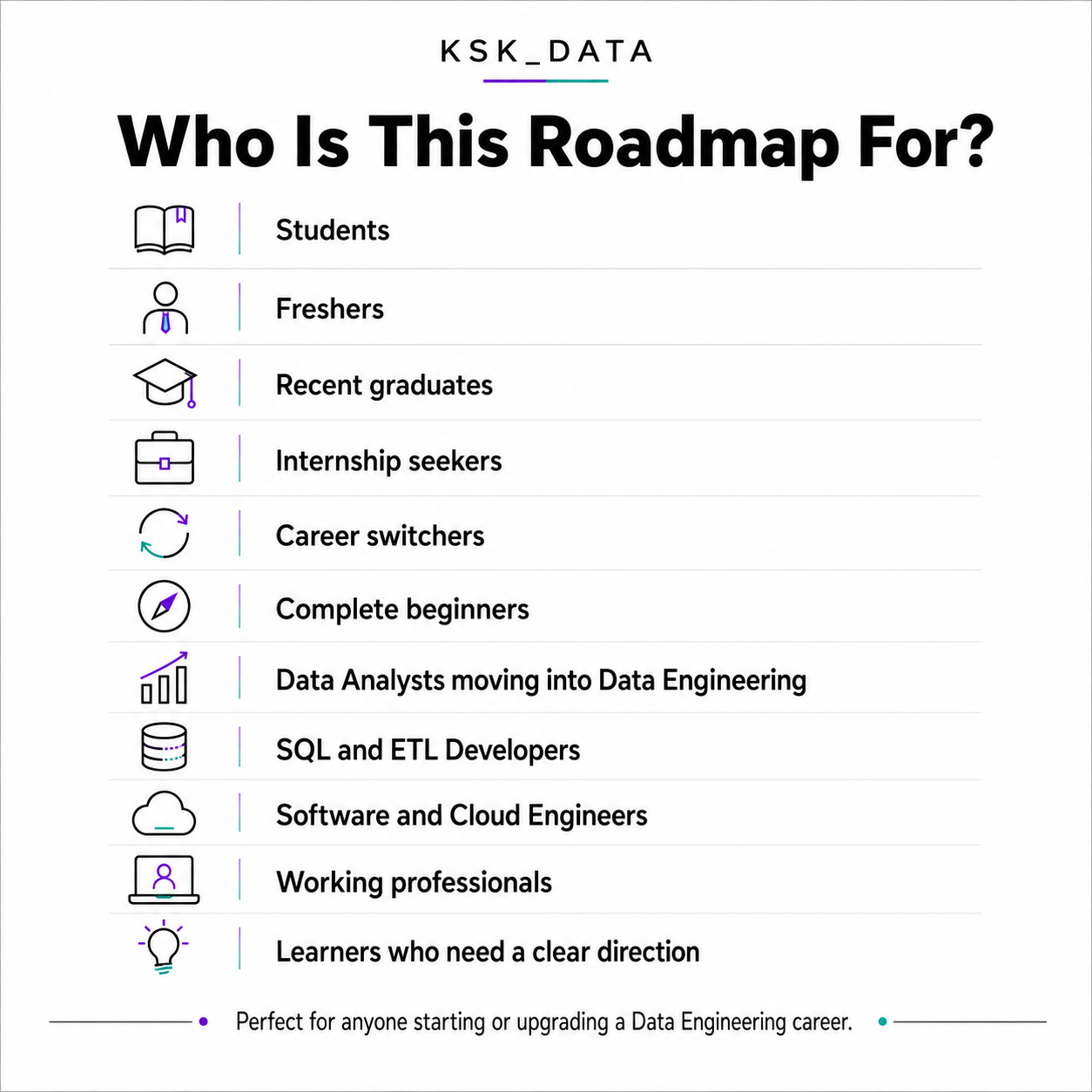 KSK_DATA

Who Is This Roadmap For?

Students

Freshers

Recent graduates

Internship seekers

Career switchers

Complete beginners

Data Analysts moving into Data Engineering

SQL and ETL Developers

Software and Cloud Engineers

Working professionals

Learners who need a clear direction

Perfect for anyone starting or upgrading a Data Engineering career.